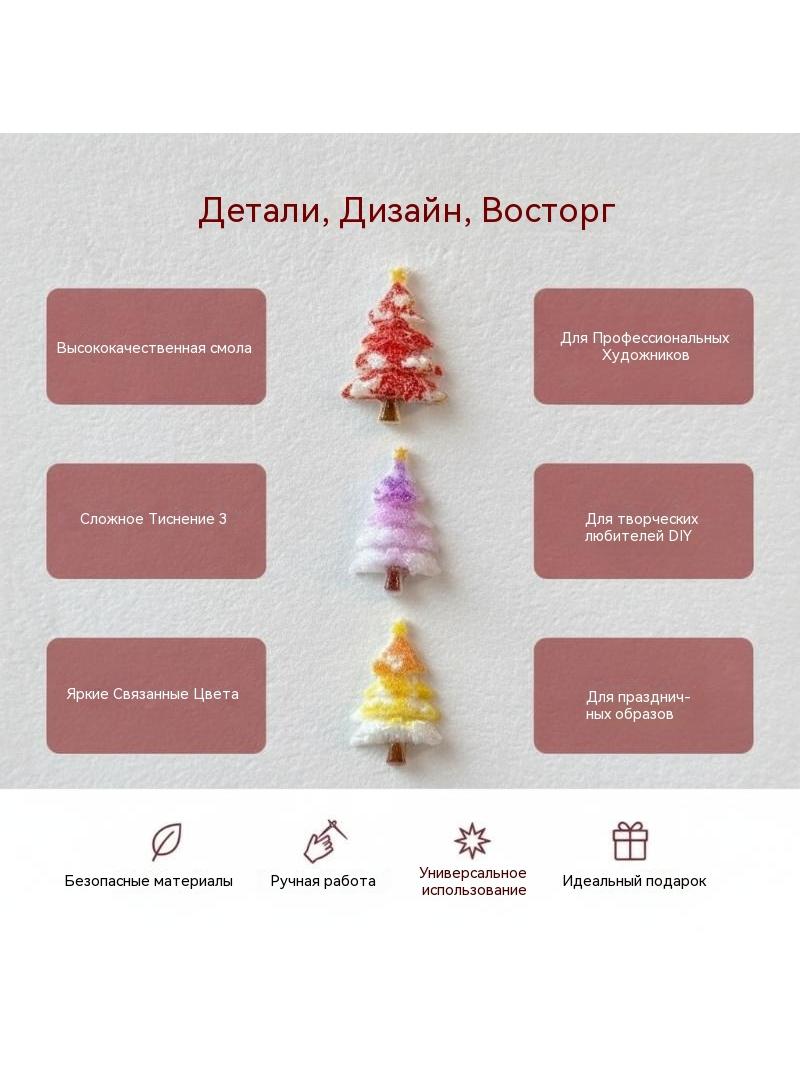 Детали, Дизайн, Восторг

Высококачественная смола

Сложное Тиснение 3

Яркие Связанные Цвета

Для Профессиональных Художников

Для творческих любителей DIY

Для праздничных образов

Безопасные материалы

Ручная работа

Универсальное использование

Идеальный подарок